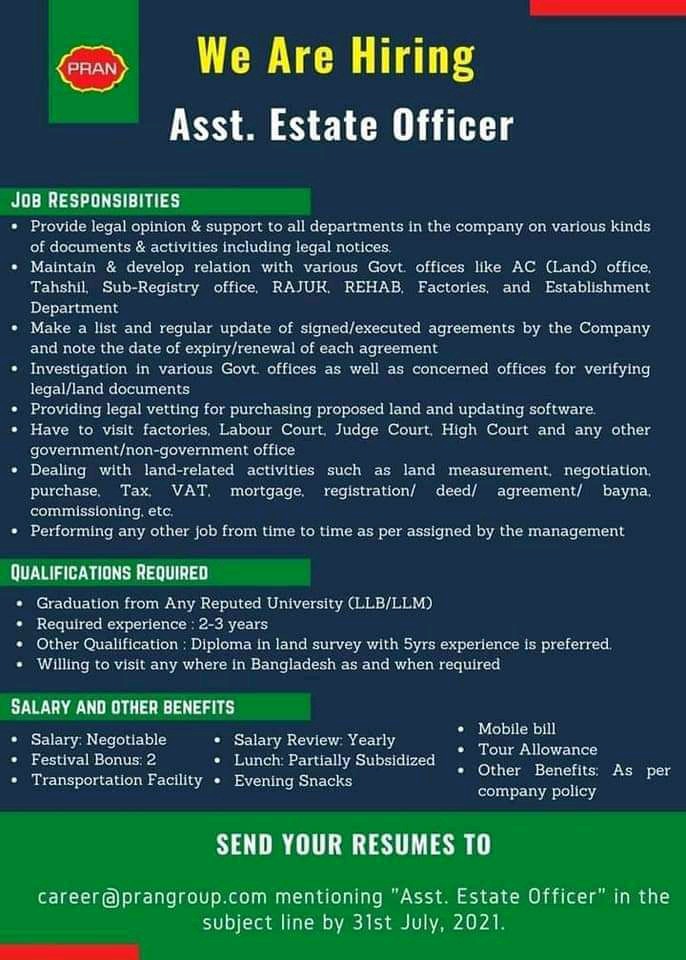 PRAN

We Are Hiring

Asst. Estate Officer

JOB RESPONSIBITIES

• Provide legal opinion & support to all departments in the company on various kinds of documents & activities including legal notices.
• Maintain & develop relation with various Govt. offices like AC (Land) office, Tahshil, Sub-Registry office, RAJUK, REHAB, Factories, and Establishment Department
• Make a list and regular update of signed/executed agreements by the Company and note the date of expiry/renewal of each agreement
• Investigation in various Govt. offices as well as concerned offices for verifying legal/land documents
• Providing legal vetting for purchasing proposed land and updating software.
• Have to visit factories, Labour Court, Judge Court, High Court and any other government/non-government office
• Dealing with land-related activities such as land measurement, negotiation, purchase, Tax, VAT, mortgage, registration/ deed/ agreement/ bayna, commissioning, etc.
• Performing any other job from time to time as per assigned by the management

QUALIFICATIONS REQUIRED

• Graduation from Any Reputed University (LLB/LLM)
• Required experience : 2-3 years
• Other Qualification : Diploma in land survey with 5yrs experience is preferred.
• Willing to visit any where in Bangladesh as and when required

SALARY AND OTHER BENEFITS

• Salary: Negotiable
• Festival Bonus: 2
• Transportation Facility

• Salary Review: Yearly
• Lunch: Partially Subsidized
• Evening Snacks

• Mobile bill
• Tour Allowance
• Other Benefits: As per company policy

SEND YOUR RESUMES TO

career@prangroup.com mentioning "Asst. Estate Officer" in the subject line by 31st July, 2021.